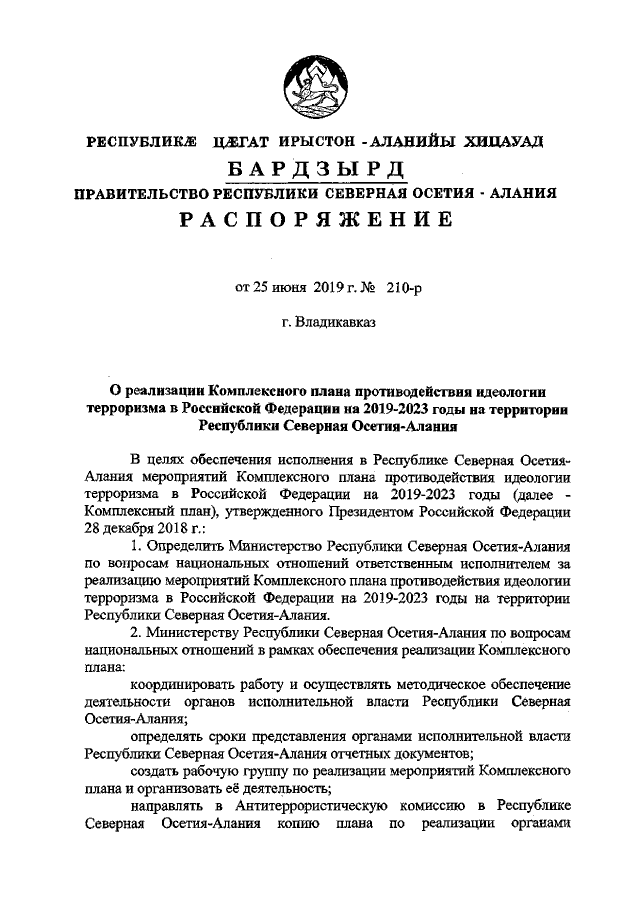 РЕСПУБЛИКӔ ЦӔГАТ ИРЫСТОН - АЛАНИЙЫ ХИЦАУАД
БАРДЗЫРД
ПРАВИТЕЛЬСТВО РЕСПУБЛИКИ СЕВЕРНАЯ ОСЕТИЯ - АЛАНИЯ
РАСПОРЯЖЕНИЕ

от 25 июня 2019 г. № 210-р

г. Владикавказ

О реализации Комплексного плана противодействия идеологии терроризма в Российской Федерации на 2019-2023 годы на территории Республики Северная Осетия-Алания

В целях обеспечения исполнения в Республике Северная Осетия-Алания мероприятий Комплексного плана противодействия идеологии терроризма в Российской Федерации на 2019-2023 годы (далее - Комплексный план), утвержденного Президентом Российской Федерации 28 декабря 2018 г.:

1. Определить Министерство Республики Северная Осетия-Алания по вопросам национальных отношений ответственным исполнителем за реализацию мероприятий Комплексного плана противодействия идеологии терроризма в Российской Федерации на 2019-2023 годы на территории Республики Северная Осетия-Алания.

2. Министерству Республики Северная Осетия-Алания по вопросам национальных отношений в рамках обеспечения реализации Комплексного плана:

координировать работу и осуществлять методическое обеспечение деятельности органов исполнительной власти Республики Северная Осетия-Алания;

определять сроки представления органами исполнительной власти Республики Северная Осетия-Алания отчетных документов;

создать рабочую группу по реализации мероприятий Комплексного плана и организовать её деятельность;

направлять в Антитеррористическую комиссию в Республике Северная Осетия-Алания копию плана по реализации органами